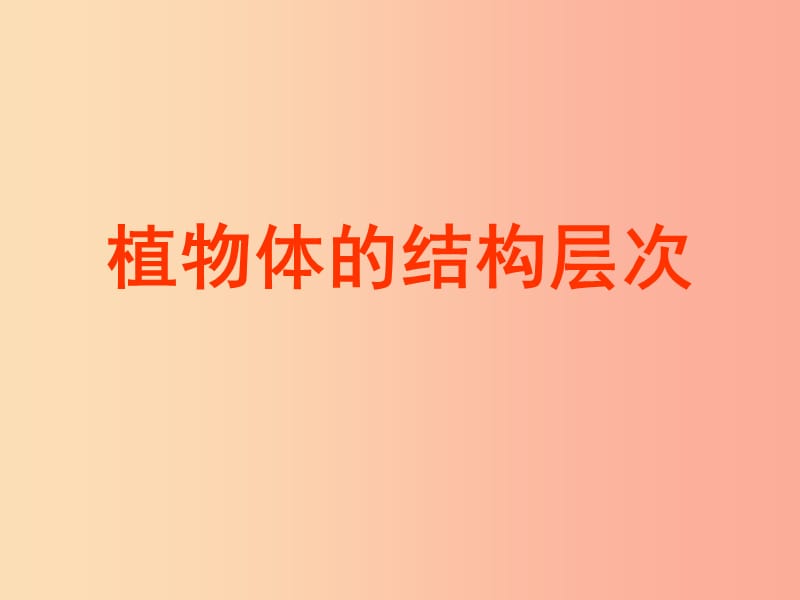 植物体的结构层次